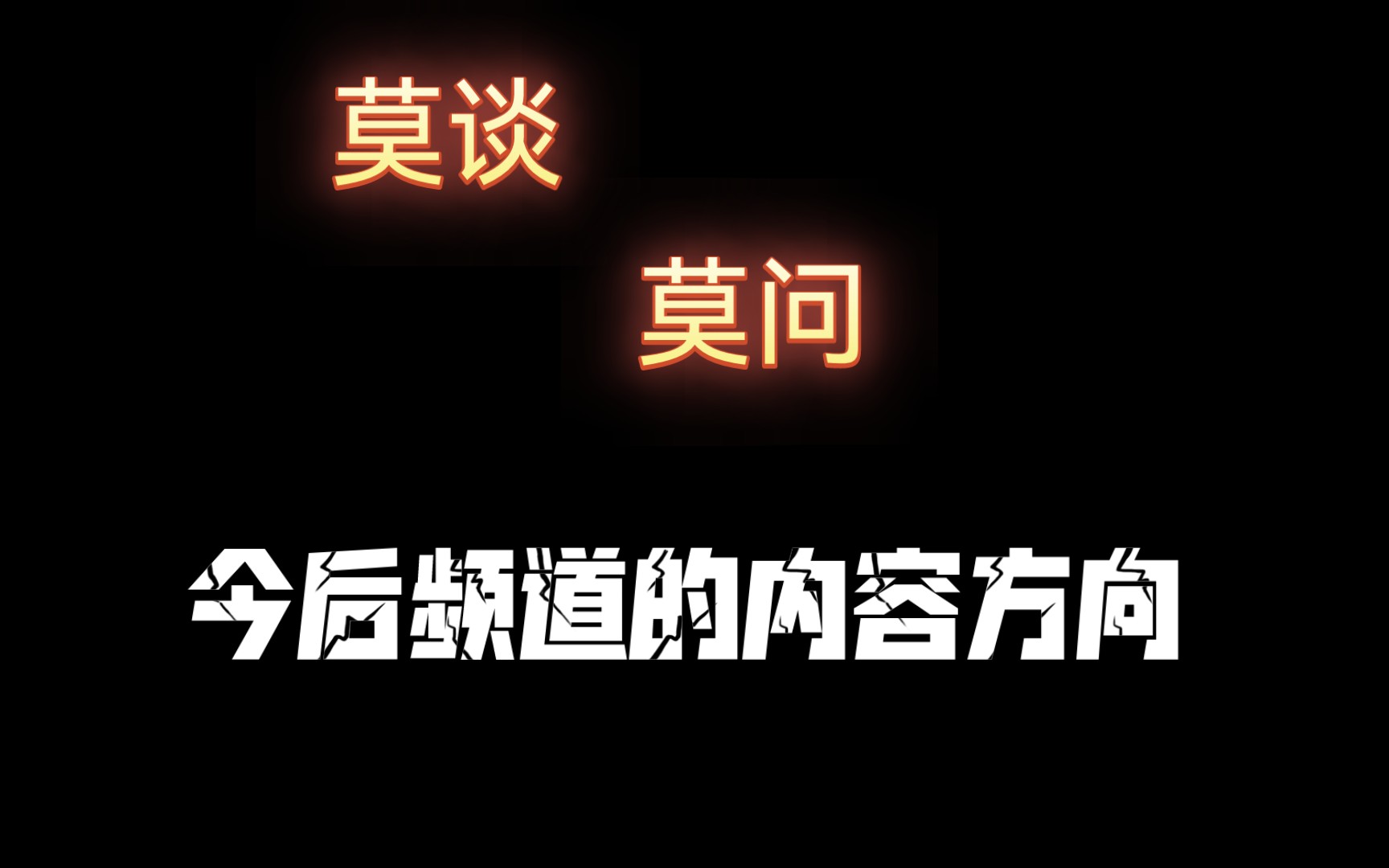 莫谈

莫问

今后频道的内容方向